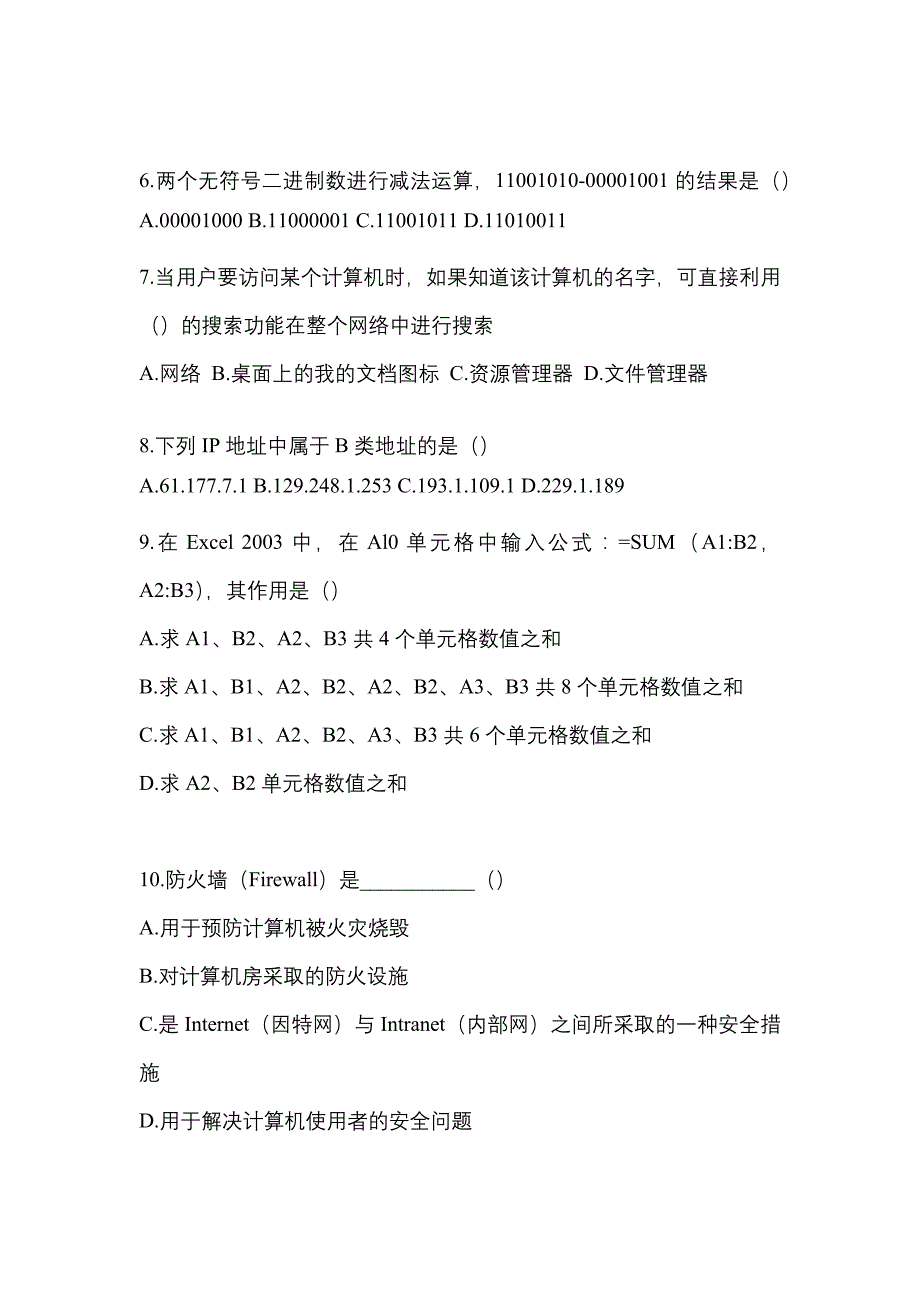 6.两个无符号二进制数进行减法运算，11001010-00001001 的结果是（）
A.00001000 B.11000001 C.11001011 D.11010011

7.当用户要访问某个计算机时，如果知道该计算机的名字，可直接利用（）的搜索功能在整个网络中进行搜索
A.网络 B.桌面上的我的文档图标 C.资源管理器 D.文件管理器

8.下列 IP 地址中属于 B 类地址的是（）
A.61.177.7.1 B.129.248.1.253 C.193.1.109.1 D.229.1.189

9.在 Excel 2003 中，在 Al0 单元格中输入公式：=SUM（A1:B2，A2:B3），其作用是（）
A.求 A1、B2、A2、B3 共 4 个单元格数值之和
B.求 A1、B1、A2、B2、A2、B2、A3、B3 共 8 个单元格数值之和
C.求 A1、B1、A2、B2、A3、B3 共 6 个单元格数值之和
D.求 A2、B2 单元格数值之和

10.防火墙（Firewall）是___________（）
A.用于预防计算机被火灾烧毁
B.对计算机房采取的防火设施
C.是 Internet（因特网）与 Intranet（内部网）之间所采取的一种安全措施
D.用于解决计算机使用者的安全问题